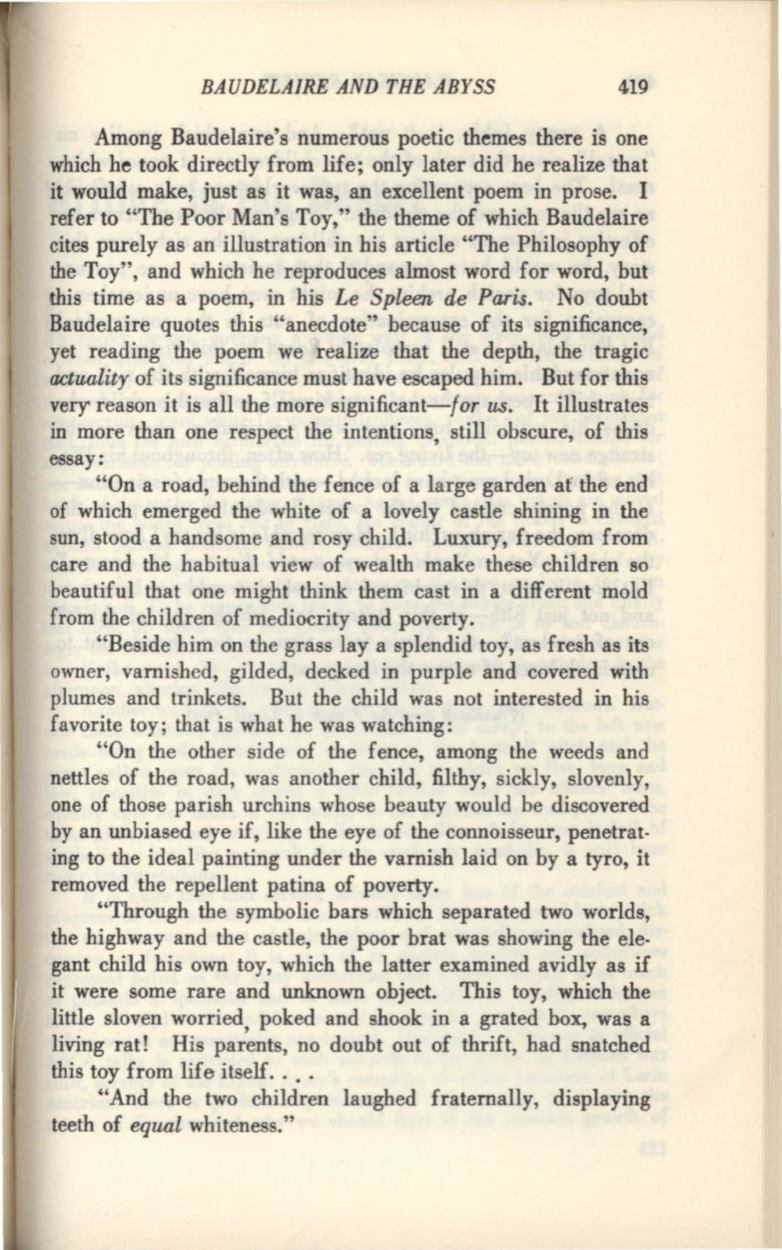 BAUDELAIRE AND THE ABYSS 419

Among Baudelaire's numerous poetic themes there is one which he took directly from life; only later did he realize that it would make, just as it was, an excellent poem in prose. I refer to "The Poor Man's Toy," the theme of which Baudelaire cites purely as an illustration in his article "The Philosophy of the Toy", and which he reproduces almost word for word, but this time as a poem, in his Le Spleen de Paris. No doubt Baudelaire quotes this "anecdote" because of its significance, yet reading the poem we realize that the depth, the tragic actuality of its significance must have escaped him. But for this very reason it is all the more significant—for us. It illustrates in more than one respect the intentions, still obscure, of this essay:

"On a road, behind the fence of a large garden at the end of which emerged the white of a lovely castle shining in the sun, stood a handsome and rosy child. Luxury, freedom from care and the habitual view of wealth make these children so beautiful that one might think them cast in a different mold from the children of mediocrity and poverty.

"Beside him on the grass lay a splendid toy, as fresh as its owner, varnished, gilded, decked in purple and covered with plumes and trinkets. But the child was not interested in his favorite toy; that is what he was watching:

"On the other side of the fence, among the weeds and nettles of the road, was another child, filthy, sickly, slovenly, one of those parish urchins whose beauty would be discovered by an unbiased eye if, like the eye of the connoisseur, penetrating to the ideal painting under the varnish laid on by a tyro, it removed the repellent patina of poverty.

"Through the symbolic bars which separated two worlds, the highway and the castle, the poor brat was showing the elegant child his own toy, which the latter examined avidly as if it were some rare and unknown object. This toy, which the little sloven worried, poked and shook in a grated box, was a living rat! His parents, no doubt out of thrift, had snatched this toy from life itself. . . .

"And the two children laughed fraternally, displaying teeth of equal whiteness."